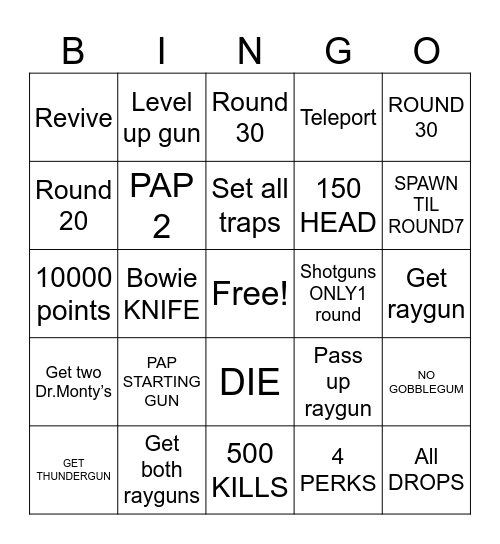 | B | I | N | G | O |
|---|---|---|---|---|
| Revive | Level up gun | Round 30 | Teleport | ROUND 30 |
| Round 20 | PAP 2 | Set all traps | 150 HEAD | SPAWN TIL ROUND7 |
| 10000 points | Bowie KNIFE | Free! | Shotguns ONLY1 round | Get raygun |
| Get two Dr.Monty's | PAP STARTING GUN | DIE | Pass up raygun | NO GOBBLEGUM |
| GET THUNDERGUN | Get both rayguns | 500 KILLS | 4 PERKS | All DROPS |